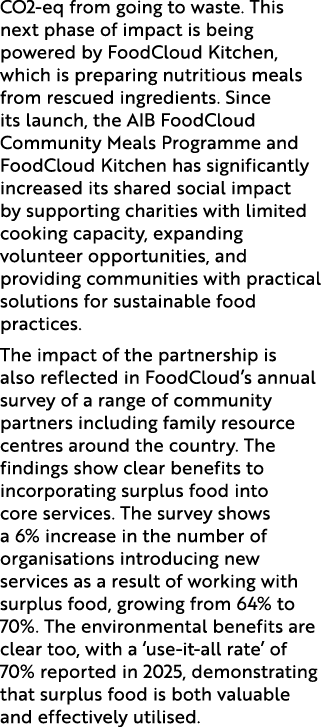 CO2-eq from going to waste. This next phase of impact is being powered by FoodCloud Kitchen, which is preparing nutritious meals from rescued ingredients. Since its launch, the AIB FoodCloud Community Meals Programme and FoodCloud Kitchen has significantly increased its shared social impact by supporting charities with limited cooking capacity, expanding volunteer opportunities, and providing communities with practical solutions for sustainable food practices.

The impact of the partnership is also reflected in FoodCloud's annual survey of a range of community partners including family resource centres around the country. The findings show clear benefits to incorporating surplus food into core services. The survey shows a 6% increase in the number of organisations introducing new services as a result of working with surplus food, growing from 64% to 70%. The environmental benefits are clear too, with a 'use-it-all rate' of 70% reported in 2025, demonstrating that surplus food is both valuable and effectively utilised.